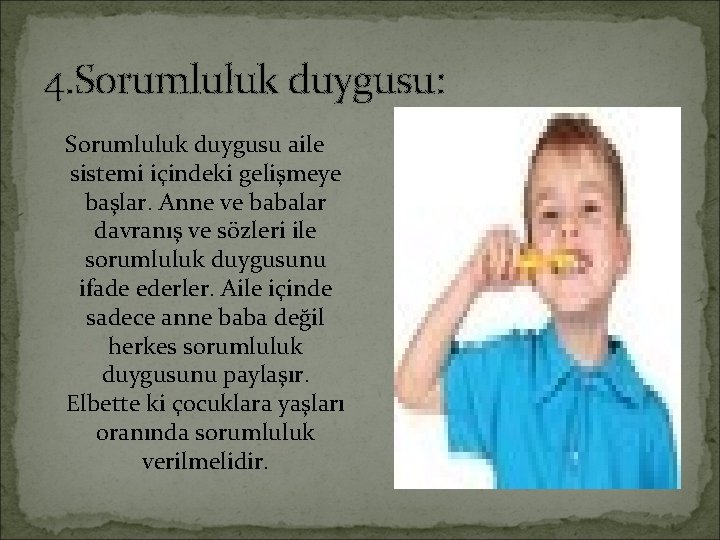 4.Sorumluluk duygusu:

Sorumluluk duygusu aile sistemi içindeki gelişmeye başlar. Anne ve babalar davranış ve sözleri ile sorumluluk duygusunu ifade ederler. Aile içinde sadece anne baba değil herkes sorumluluk duygusunu paylaşır. Elbette ki çocuklara yaşları oranında sorumluluk verilmelidir.